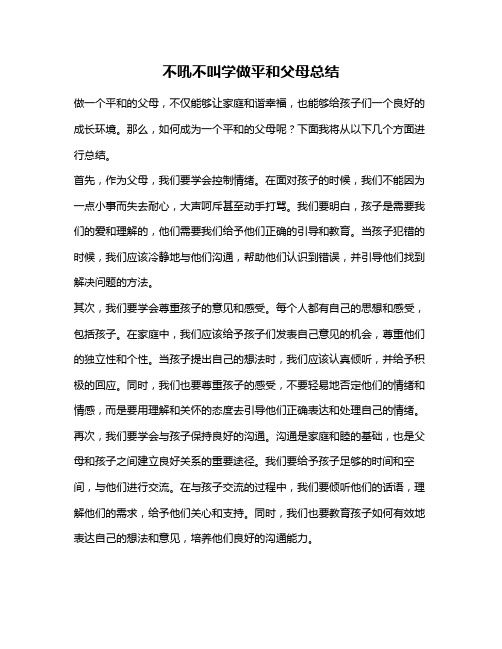 不吼不叫学做平和父母总结

做一个平和的父母，不仅能够让家庭和谐幸福，也能够给孩子们一个良好的成长环境。那么，如何成为一个平和的父母呢？下面我将从以下几个方面进行总结。

首先，作为父母，我们要学会控制情绪。在面对孩子的时候，我们不能因为一点小事而失去耐心，大声呵斥甚至动手打骂。我们要明白，孩子是需要我们的爱和理解的，他们需要我们给予他们正确的引导和教育。当孩子犯错的时候，我们应该冷静地与他们沟通，帮助他们认识到错误，并引导他们找到解决问题的方法。

其次，我们要学会尊重孩子的意见和感受。每个人都有自己的思想和感受，包括孩子。在家庭中，我们应该给予孩子们发表自己意见的机会，尊重他们的独立性和个性。当孩子提出自己的想法时，我们应该认真倾听，并给予积极的回应。同时，我们也要尊重孩子的感受，不要轻易地否定他们的情绪和情感，而是要用理解和关怀的态度去引导他们正确表达和处理自己的情绪。

再次，我们要学会与孩子保持良好的沟通。沟通是家庭和睦的基础，也是父母和孩子之间建立良好关系的重要途径。我们要给予孩子足够的时间和空间，与他们进行交流。在与孩子交流的过程中，我们要倾听他们的话语，理解他们的需求，给予他们关心和支持。同时，我们也要教育孩子如何有效地表达自己的想法和意见，培养他们良好的沟通能力。